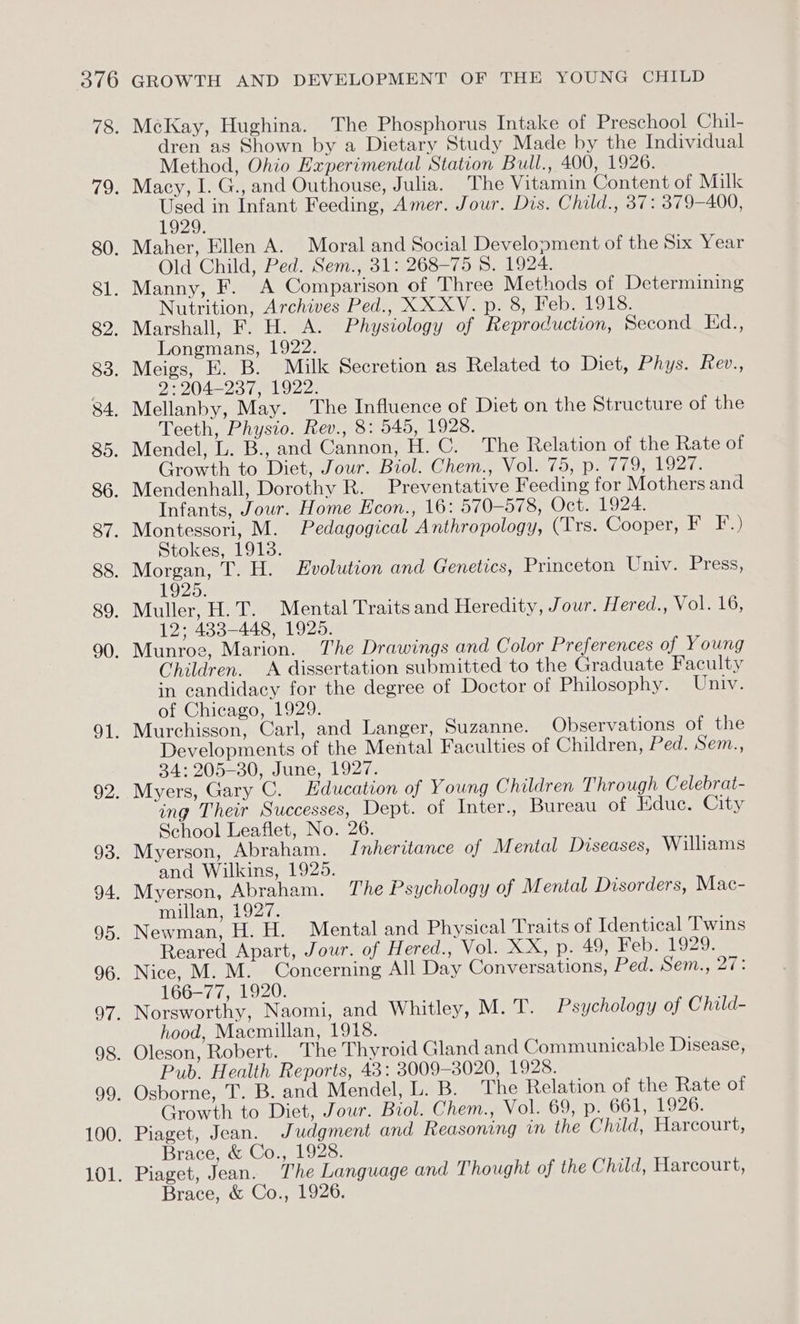 376 GROWTH AND DEVELOPMENT OF THE YOUNG CHILD

78. McKay, Hughina. The Phosphorus Intake of Preschool Children as Shown by a Dietary Study Made by the Individual Method, Ohio Experimental Station Bull., 400, 1926.
79. Macy, I. G., and Outhouse, Julia. The Vitamin Content of Milk Used in Infant Feeding, Amer. Jour. Dis. Child., 37: 379–400, 1929.
80. Maher, Ellen A. Moral and Social Development of the Six Year Old Child, Ped. Sem., 31: 268–75 S. 1924.
81. Manny, F. A Comparison of Three Methods of Determining Nutrition, Archives Ped., XXXV. p. 8, Feb. 1918.
82. Marshall, F. H. A. Physiology of Reproduction, Second Ed., Longmans, 1922.
83. Meigs, E. B. Milk Secretion as Related to Diet, Phys. Rev., 2: 204–237, 1922.
84. Mellanby, May. The Influence of Diet on the Structure of the Teeth, Physio. Rev., 8: 545, 1928.
85. Mendel, L. B., and Cannon, H. C. The Relation of the Rate of Growth to Diet, Jour. Biol. Chem., Vol. 75, p. 779, 1927.
86. Mendenhall, Dorothy R. Preventative Feeding for Mothers and Infants, Jour. Home Econ., 16: 570–578, Oct. 1924.
87. Montessori, M. Pedagogical Anthropology, (Trs. Cooper, F F.) Stokes, 1913.
88. Morgan, T. H. Evolution and Genetics, Princeton Univ. Press, 1925.
89. Muller, H. T. Mental Traits and Heredity, Jour. Hered., Vol. 16, 12; 433–448, 1925.
90. Munroe, Marion. The Drawings and Color Preferences of Young Children. A dissertation submitted to the Graduate Faculty in candidacy for the degree of Doctor of Philosophy. Univ. of Chicago, 1929.
91. Murchisson, Carl, and Langer, Suzanne. Observations of the Developments of the Mental Faculties of Children, Ped. Sem., 34: 205–30, June, 1927.
92. Myers, Gary C. Education of Young Children Through Celebrating Their Successes, Dept. of Inter., Bureau of Educ. City School Leaflet, No. 26.
93. Myerson, Abraham. Inheritance of Mental Diseases, Williams and Wilkins, 1925.
94. Myerson, Abraham. The Psychology of Mental Disorders, Macmillan, 1927.
95. Newman, H. H. Mental and Physical Traits of Identical Twins Reared Apart, Jour. of Hered., Vol. XX, p. 49, Feb. 1929.
96. Nice, M. M. Concerning All Day Conversations, Ped. Sem., 27: 166–77, 1920.
97. Norsworthy, Naomi, and Whitley, M. T. Psychology of Childhood, Macmillan, 1918.
98. Oleson, Robert. The Thyroid Gland and Communicable Disease, Pub. Health Reports, 43: 3009–3020, 1928.
99. Osborne, T. B. and Mendel, L. B. The Relation of the Rate of Growth to Diet, Jour. Biol. Chem., Vol. 69, p. 661, 1926.
100. Piaget, Jean. Judgment and Reasoning in the Child, Harcourt, Brace, & Co., 1928.
101. Piaget, Jean. The Language and Thought of the Child, Harcourt, Brace, & Co., 1926.